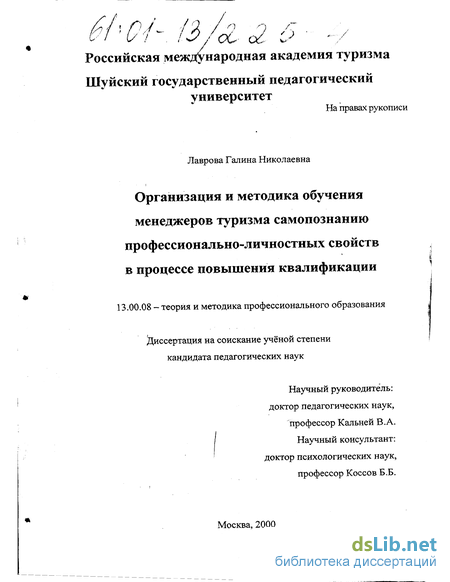 61:01-13/225-4

Российская международная академия туризма
Шуйский государственный педагогический университет

На правах рукописи

Лаврова Галина Николаевна

Организация и методика обучения менеджеров туризма самопознанию профессионально-личностных свойств в процессе повышения квалификации

13.00.08 – теория и методика профессионального образования

Диссертация на соискание учёной степени кандидата педагогических наук

Научный руководитель:
доктор педагогических наук,
профессор Кальней В.А.
Научный консультант:
доктор психологических наук,
профессор Коссов Б.Б.

Москва, 2000

dsLib.net
библиотека диссертаций